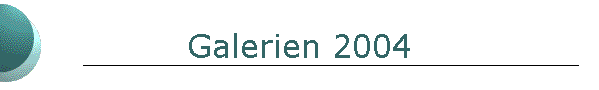 Galerien 2004